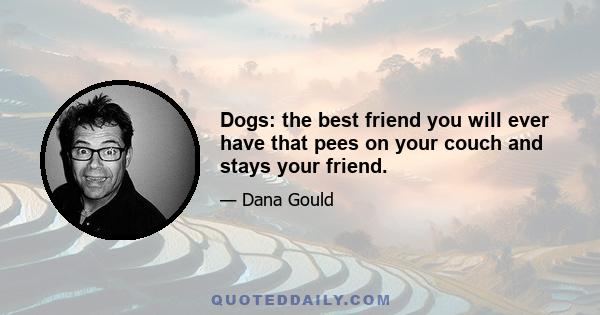 Dogs: the best friend you will ever have that pees on your couch and stays your friend.

— Dana Gould

QUOTEDDAILY.COM